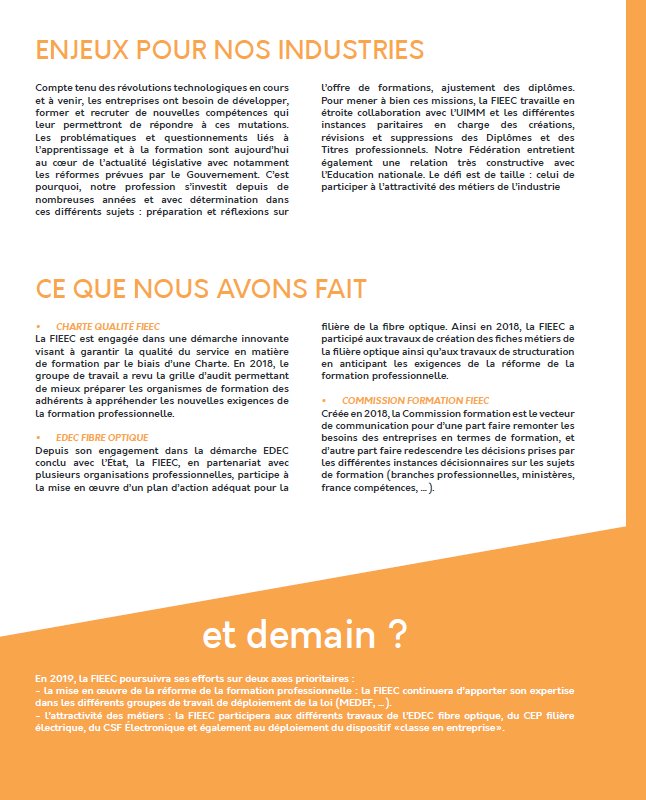 ENJEUX POUR NOS INDUSTRIES

Compte tenu des révolutions technologiques en cours et à venir, les entreprises ont besoin de développer, former et recruter de nouvelles compétences qui leur permettront de répondre à ces mutations. Les problématiques et questionnements liés à l'apprentissage et à la formation sont aujourd'hui au cœur de l'actualité législative avec notamment les réformes prévues par le Gouvernement. C'est pourquoi, notre profession s'investit depuis de nombreuses années et avec détermination dans ces différents sujets : préparation et réflexions sur l'offre de formations, ajustement des diplômes. Pour mener à bien ces missions, la FIEEC travaille en étroite collaboration avec l'UIMM et les différentes instances paritaires en charge des créations, révisions et suppressions des Diplômes et des Titres professionnels. Notre Fédération entretient également une relation très constructive avec l'Education nationale. Le défi est de taille : celui de participer à l'attractivité des métiers de l'industrie

CE QUE NOUS AVONS FAIT

• CHARTE QUALITÉ FIEEC
La FIEEC est engagée dans une démarche innovante visant à garantir la qualité du service en matière de formation par le biais d'une Charte. En 2018, le groupe de travail a revu la grille d'audit permettant de mieux préparer les organismes de formation des adhérents à appréhender les nouvelles exigences de la formation professionnelle.

• EDEC FIBRE OPTIQUE
Depuis son engagement dans la démarche EDEC conclu avec l'État, la FIEEC, en partenariat avec plusieurs organisations professionnelles, participe à la mise en œuvre d'un plan d'action adéquat pour la filière de la fibre optique. Ainsi en 2018, la FIEEC a participé aux travaux de création des fiches métiers de la filière optique ainsi qu'aux travaux de structuration en anticipant les exigences de la réforme de la formation professionnelle.

• COMMISSION FORMATION FIEEC
Créée en 2018, la Commission formation est le vecteur de communication pour d'une part faire remonter les besoins des entreprises en termes de formation, et d'autre part faire redescendre les décisions prises par les différentes instances décisionnaires sur les sujets de formation (branches professionnelles, ministères, france compétences, ...).

et demain ?

En 2019, la FIEEC poursuivra ses efforts sur deux axes prioritaires :
– la mise en œuvre de la réforme de la formation professionnelle : la FIEEC continuera d'apporter son expertise dans les différents groupes de travail de déploiement de la loi (MEDEF, ...).
– l'attractivité des métiers : la FIEEC participera aux différents travaux de l'EDEC fibre optique, du CEP filière électrique, du CSF Électronique et également au déploiement du dispositif «classe en entreprise».